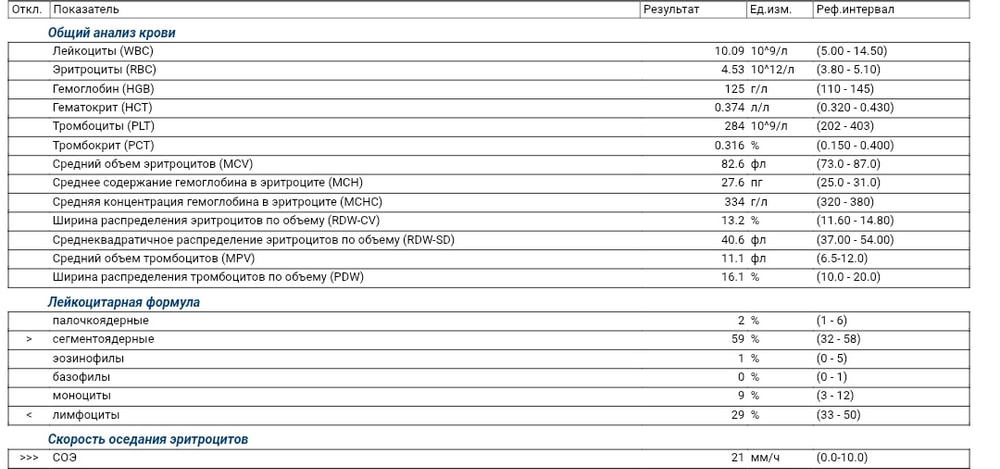 | Откл. | Показатель | Результат | Ед.изм. | Реф.интервал |
|---|---|---|---|---|
| | Общий анализ крови | | | |
| | Лейкоциты (WBC) | 10.09 | 10^9/л | (5.00 - 14.50) |
| | Эритроциты (RBC) | 4.53 | 10^12/л | (3.80 - 5.10) |
| | Гемоглобин (HGB) | 125 | г/л | (110 - 145) |
| | Гематокрит (HCT) | 0.374 | л/л | (0.320 - 0.430) |
| | Тромбоциты (PLT) | 284 | 10^9/л | (202 - 403) |
| | Тромбокрит (PCT) | 0.316 | % | (0.150 - 0.400) |
| | Средний объем эритроцитов (MCV) | 82.6 | фл | (73.0 - 87.0) |
| | Среднее содержание гемоглобина в эритроците (MCH) | 27.6 | пг | (25.0 - 31.0) |
| | Средняя концентрация гемоглобина в эритроците (MCHC) | 334 | г/л | (320 - 380) |
| | Ширина распределения эритроцитов по объему (RDW-CV) | 13.2 | % | (11.60 - 14.80) |
| | Среднеквадратичное распределение эритроцитов по объему (RDW-SD) | 40.6 | фл | (37.00 - 54.00) |
| | Средний объем тромбоцитов (MPV) | 11.1 | фл | (6.5-12.0) |
| | Ширина распределения тромбоцитов по объему (PDW) | 16.1 | % | (10.0 - 20.0) |
| | Лейкоцитарная формула | | | |
| | палочкоядерные | 2 | % | (1 - 6) |
| > | сегментоядерные | 59 | % | (32 - 58) |
| | эозинофилы | 1 | % | (0 - 5) |
| | базофилы | 0 | % | (0 - 1) |
| | моноциты | 9 | % | (3 - 12) |
| < | лимфоциты | 29 | % | (33 - 50) |
| | Скорость оседания эритроцитов | | | |
| >>> | СОЭ | 21 | мм/ч | (0.0-10.0) |